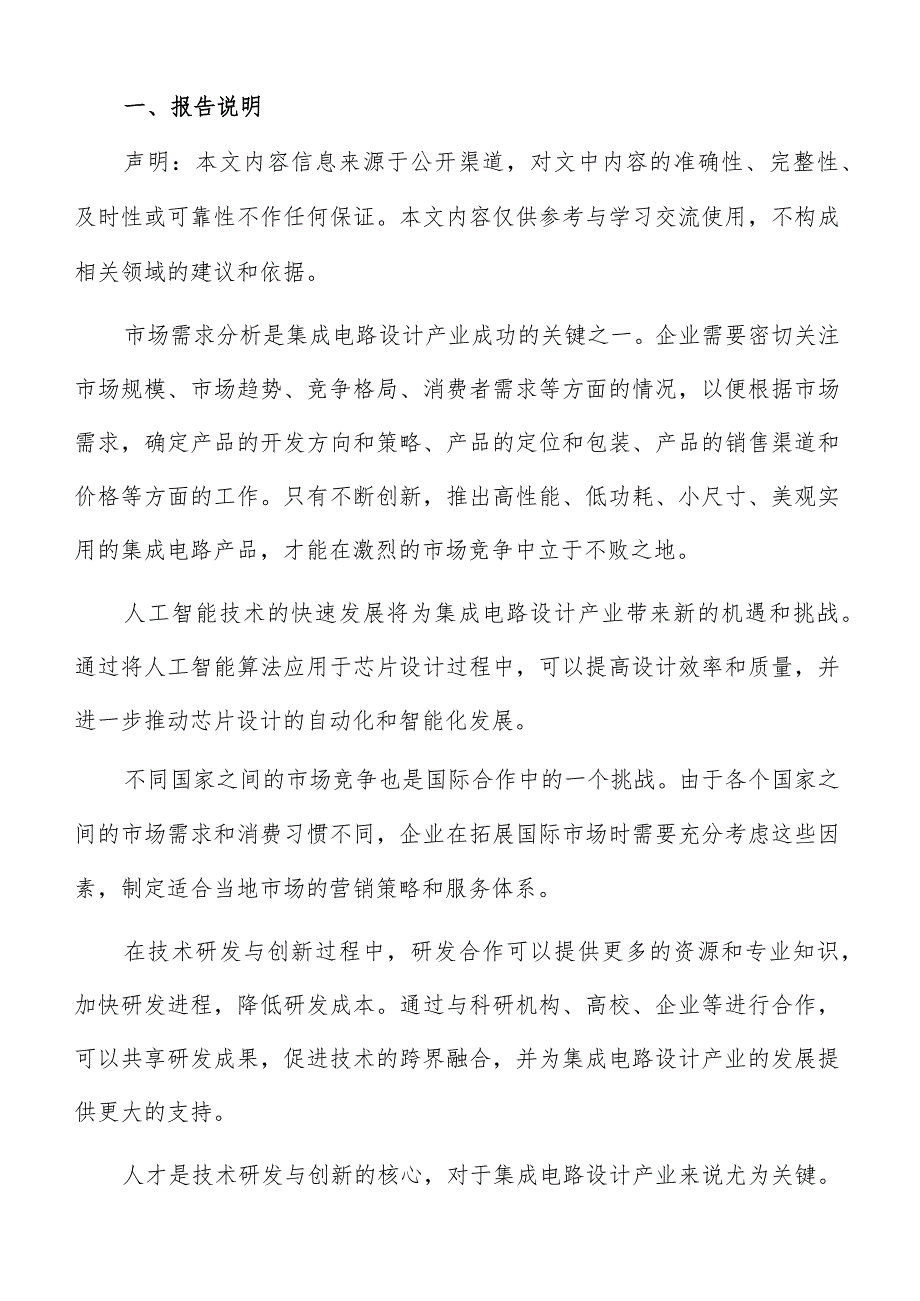 一、报告说明

声明：本文内容信息来源于公开渠道，对文中内容的准确性、完整性、及时性或可靠性不作任何保证。本文内容仅供参考与学习交流使用，不构成相关领域的建议和依据。

市场需求分析是集成电路设计产业成功的关键之一。企业需要密切关注市场规模、市场趋势、竞争格局、消费者需求等方面的情况，以便根据市场需求，确定产品的开发方向和策略、产品的定位和包装、产品的销售渠道和价格等方面的工作。只有不断创新，推出高性能、低功耗、小尺寸、美观实用的集成电路产品，才能在激烈的市场竞争中立于不败之地。

人工智能技术的快速发展将为集成电路设计产业带来新的机遇和挑战。通过将人工智能算法应用于芯片设计过程中，可以提高设计效率和质量，并进一步推动芯片设计的自动化和智能化发展。

不同国家之间的市场竞争也是国际合作中的一个挑战。由于各个国家之间的市场需求和消费习惯不同，企业在拓展国际市场时需要充分考虑这些因素，制定适合当地市场的营销策略和服务体系。

在技术研发与创新过程中，研发合作可以提供更多的资源和专业知识，加快研发进程，降低研发成本。通过与科研机构、高校、企业等进行合作，可以共享研发成果，促进技术的跨界融合，并为集成电路设计产业的发展提供更大的支持。

人才是技术研发与创新的核心，对于集成电路设计产业来说尤为关键。